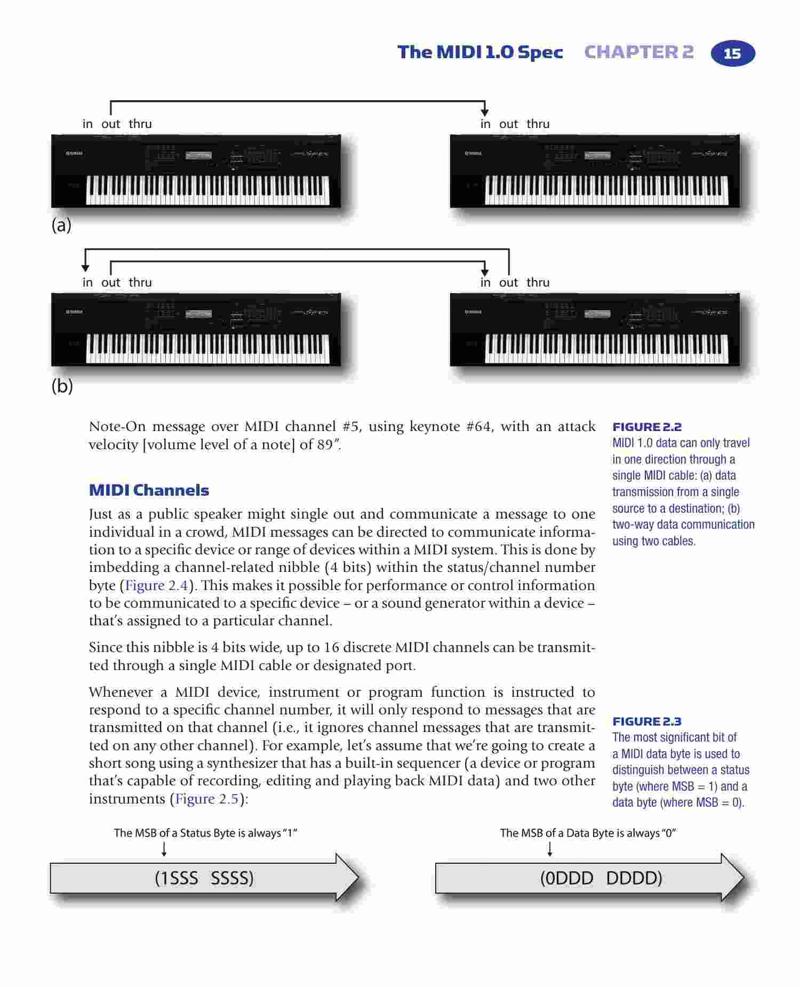 The MIDI 1.0 Spec CHAPTER 2 15

in out thru

in out thru

(a)

in out thru

in out thru

(b)

Note-On message over MIDI channel #5, using keynote #64, with an attack velocity [volume level of a note] of 89".

FIGURE 2.2
MIDI 1.0 data can only travel in one direction through a single MIDI cable: (a) data transmission from a single source to a destination; (b) two-way data communication using two cables.

MIDI Channels

Just as a public speaker might single out and communicate a message to one individual in a crowd, MIDI messages can be directed to communicate information to a specific device or range of devices within a MIDI system. This is done by imbedding a channel-related nibble (4 bits) within the status/channel number byte (Figure 2.4). This makes it possible for performance or control information to be communicated to a specific device – or a sound generator within a device – that's assigned to a particular channel.

Since this nibble is 4 bits wide, up to 16 discrete MIDI channels can be transmitted through a single MIDI cable or designated port.

Whenever a MIDI device, instrument or program function is instructed to respond to a specific channel number, it will only respond to messages that are transmitted on that channel (i.e., it ignores channel messages that are transmitted on any other channel). For example, let's assume that we're going to create a short song using a synthesizer that has a built-in sequencer (a device or program that's capable of recording, editing and playing back MIDI data) and two other instruments (Figure 2.5):

FIGURE 2.3
The most significant bit of a MIDI data byte is used to distinguish between a status byte (where MSB = 1) and a data byte (where MSB = 0).

The MSB of a Status Byte is always "1"

(1SSS SSSS)

The MSB of a Data Byte is always "0"

(0DDD DDDD)